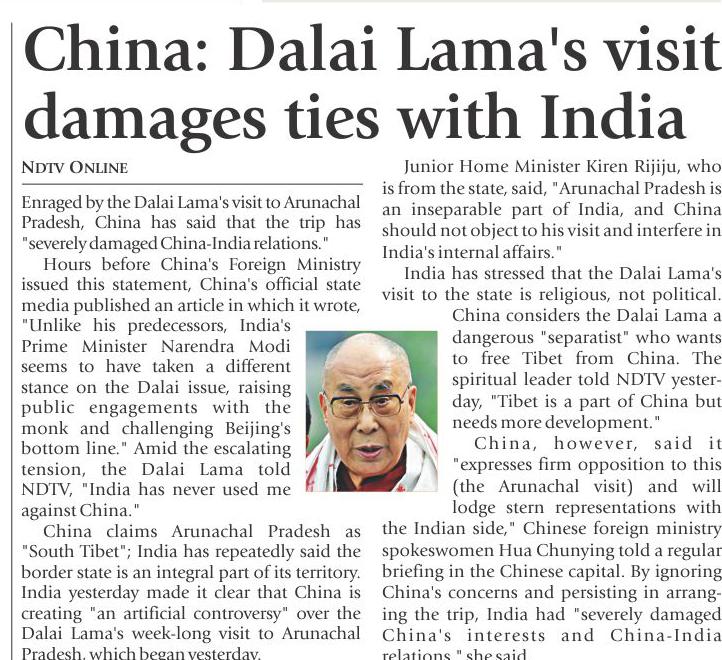 China: Dalai Lama's visit damages ties with India

NDTV ONLINE

Enraged by the Dalai Lama's visit to Arunachal Pradesh, China has said that the trip has "severely damaged China-India relations."

Hours before China's Foreign Ministry issued this statement, China's official state media published an article in which it wrote, "Unlike his predecessors, India's Prime Minister Narendra Modi seems to have taken a different stance on the Dalai issue, raising public engagements with the monk and challenging Beijing's bottom line." Amid the escalating tension, the Dalai Lama told NDTV, "India has never used me against China."

China claims Arunachal Pradesh as "South Tibet"; India has repeatedly said the border state is an integral part of its territory. India yesterday made it clear that China is creating "an artificial controversy" over the Dalai Lama's week-long visit to Arunachal Pradesh, which began yesterday.

Junior Home Minister Kiren Rijiju, who is from the state, said, "Arunachal Pradesh is an inseparable part of India, and China should not object to his visit and interfere in India's internal affairs."

India has stressed that the Dalai Lama's visit to the state is religious, not political.

China considers the Dalai Lama a dangerous "separatist" who wants to free Tibet from China. The spiritual leader told NDTV yesterday, "Tibet is a part of China but needs more development."

China, however, said it "expresses firm opposition to this (the Arunachal visit) and will lodge stern representations with the Indian side," Chinese foreign ministry spokeswomen Hua Chunying told a regular briefing in the Chinese capital. By ignoring China's concerns and persisting in arranging the trip, India had "severely damaged China's interests and China-India relations," she said.